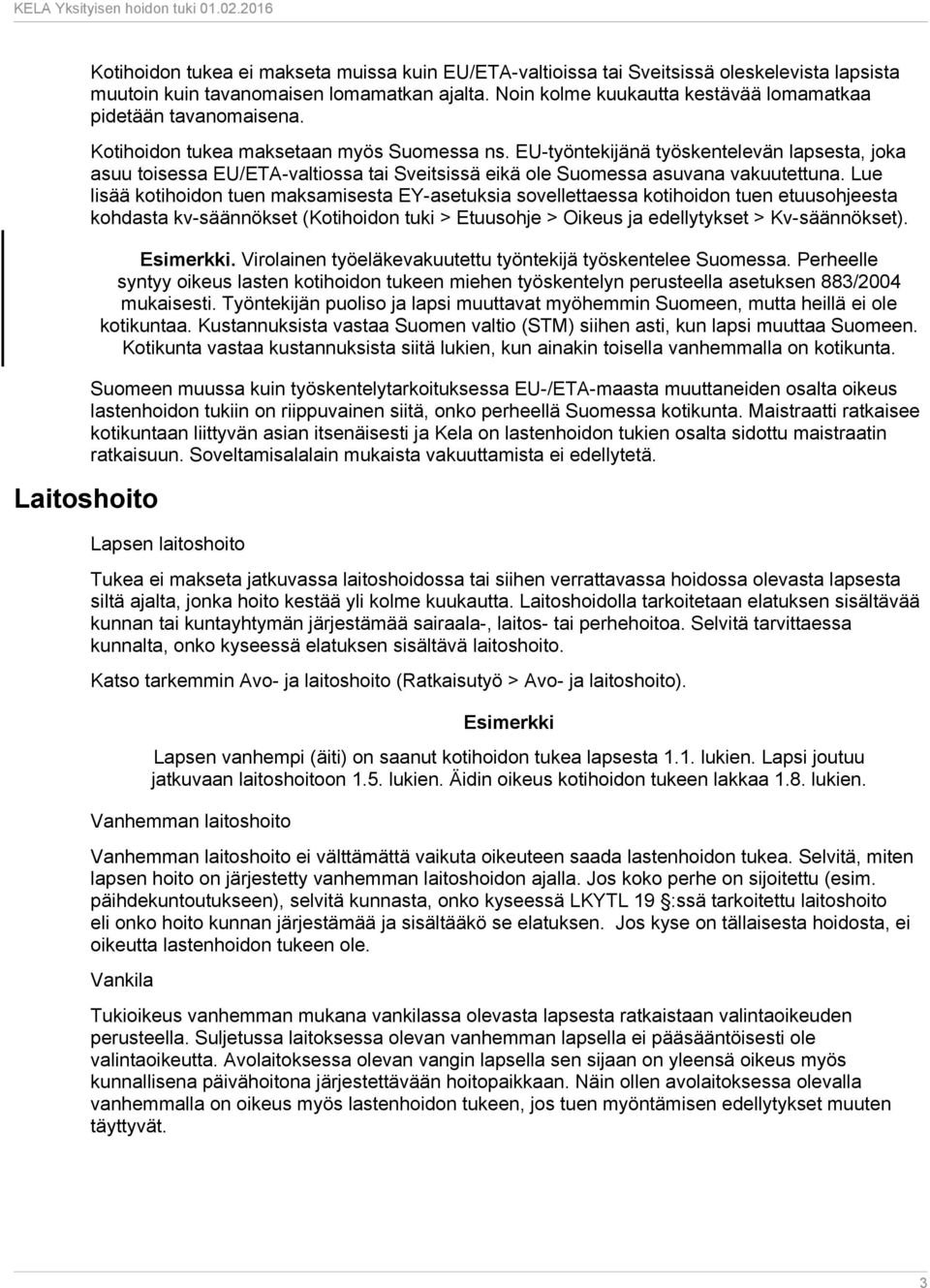 KELA Yksityisen hoidon tuki 01.02.2016

Kotihoidon tukea ei makseta muissa kuin EU/ETA-valtioissa tai Sveitsissä oleskelevista lapsista muutoin kuin tavanomaisen lomamatkan ajalta. Noin kolme kuukautta kestävää lomamatkaa pidetään tavanomaisena.

Kotihoidon tukea maksetaan myös Suomessa ns. EU-työntekijänä työskentelevän lapsesta, joka asuu toisessa EU/ETA-valtiossa tai Sveitsissä eikä ole Suomessa asuvana vakuutettuna. Lue lisää kotihoidon tuen maksamisesta EY-asetuksia sovellettaessa kotihoidon tuen etuusohjeesta kohdasta kv-säännökset (Kotihoidon tuki > Etuusohje > Oikeus ja edellytykset > Kv-säännökset).

Esimerkki. Virolainen työeläkevakuutettu työntekijä työskentelee Suomessa. Perheelle syntyy oikeus lasten kotihoidon tukeen miehen työskentelyn perusteella asetuksen 883/2004 mukaisesti. Työntekijän puoliso ja lapsi muuttavat myöhemmin Suomeen, mutta heillä ei ole kotikuntaa. Kustannuksista vastaa Suomen valtio (STM) siihen asti, kun lapsi muuttaa Suomeen. Kotikunta vastaa kustannuksista siitä lukien, kun ainakin toisella vanhemmalla on kotikunta.

Suomeen muussa kuin työskentelytarkoituksessa EU-/ETA-maasta muuttaneiden osalta oikeus lastenhoidon tukiin on riippuvainen siitä, onko perheellä Suomessa kotikunta. Maistraatti ratkaisee kotikuntaan liittyvän asian itsenäisesti ja Kela on lastenhoidon tukien osalta sidottu maistraatin ratkaisuun. Soveltamisalalain mukaista vakuuttamista ei edellytetä.

Laitoshoito

Lapsen laitoshoito

Tukea ei makseta jatkuvassa laitoshoidossa tai siihen verrattavassa hoidossa olevasta lapsesta siltä ajalta, jonka hoito kestää yli kolme kuukautta. Laitoshoidolla tarkoitetaan elatuksen sisältävää kunnan tai kuntayhtymän järjestämää sairaala-, laitos- tai perhehoitoa. Selvitä tarvittaessa kunnalta, onko kyseessä elatuksen sisältävä laitoshoito.

Katso tarkemmin Avo- ja laitoshoito (Ratkaisutyö > Avo- ja laitoshoito).

Esimerkki

Lapsen vanhempi (äiti) on saanut kotihoidon tukea lapsesta 1.1. lukien. Lapsi joutuu jatkuvaan laitoshoitoon 1.5. lukien. Äidin oikeus kotihoidon tukeen lakkaa 1.8. lukien.

Vanhemman laitoshoito

Vanhemman laitoshoito ei välttämättä vaikuta oikeuteen saada lastenhoidon tukea. Selvitä, miten lapsen hoito on järjestetty vanhemman laitoshoidon ajalla. Jos koko perhe on sijoitettu (esim. päihdekuntoutukseen), selvitä kunnasta, onko kyseessä LKYTL 19 §:ssä tarkoitettu laitoshoito eli onko hoito kunnan järjestämää ja sisältääkö se elatuksen. Jos kyse on tällaisesta hoidosta, ei oikeutta lastenhoidon tukeen ole.

Vankila

Tukioikeus vanhemman mukana vankilassa olevasta lapsesta ratkaistaan valintaoikeuden perusteella. Suljetussa laitoksessa olevan vanhemman lapsella ei pääsääntöisesti ole valintaoikeutta. Avolaitoksessa olevan vangin lapsella sen sijaan on yleensä oikeus myös kunnallisena päivähoitona järjestettävään hoitopaikkaan. Näin ollen avolaitoksessa olevalla vanhemmalla on oikeus myös lastenhoidon tukeen, jos tuen myöntämisen edellytykset muuten täyttyvät.

3